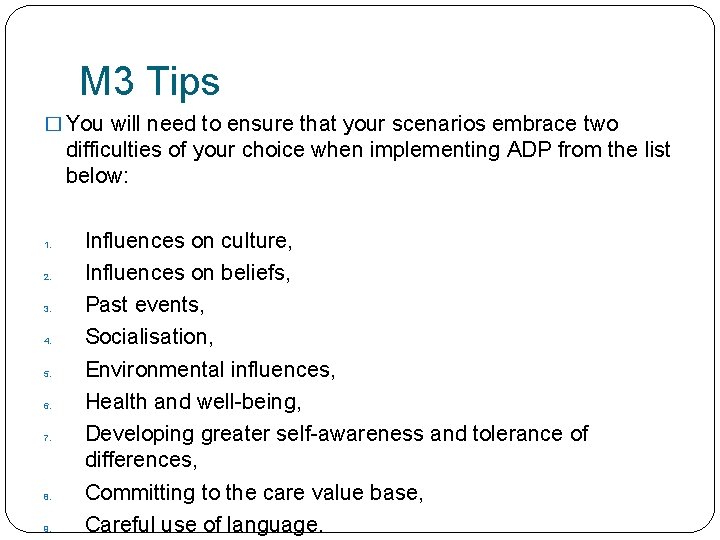 M3 Tips

☐ You will need to ensure that your scenarios embrace two difficulties of your choice when implementing ADP from the list below:

1. Influences on culture,
2. Influences on beliefs,
3. Past events,
4. Socialisation,
5. Environmental influences,
6. Health and well-being,
7. Developing greater self-awareness and tolerance of differences,
8. Committing to the care value base,
9. Careful use of language.